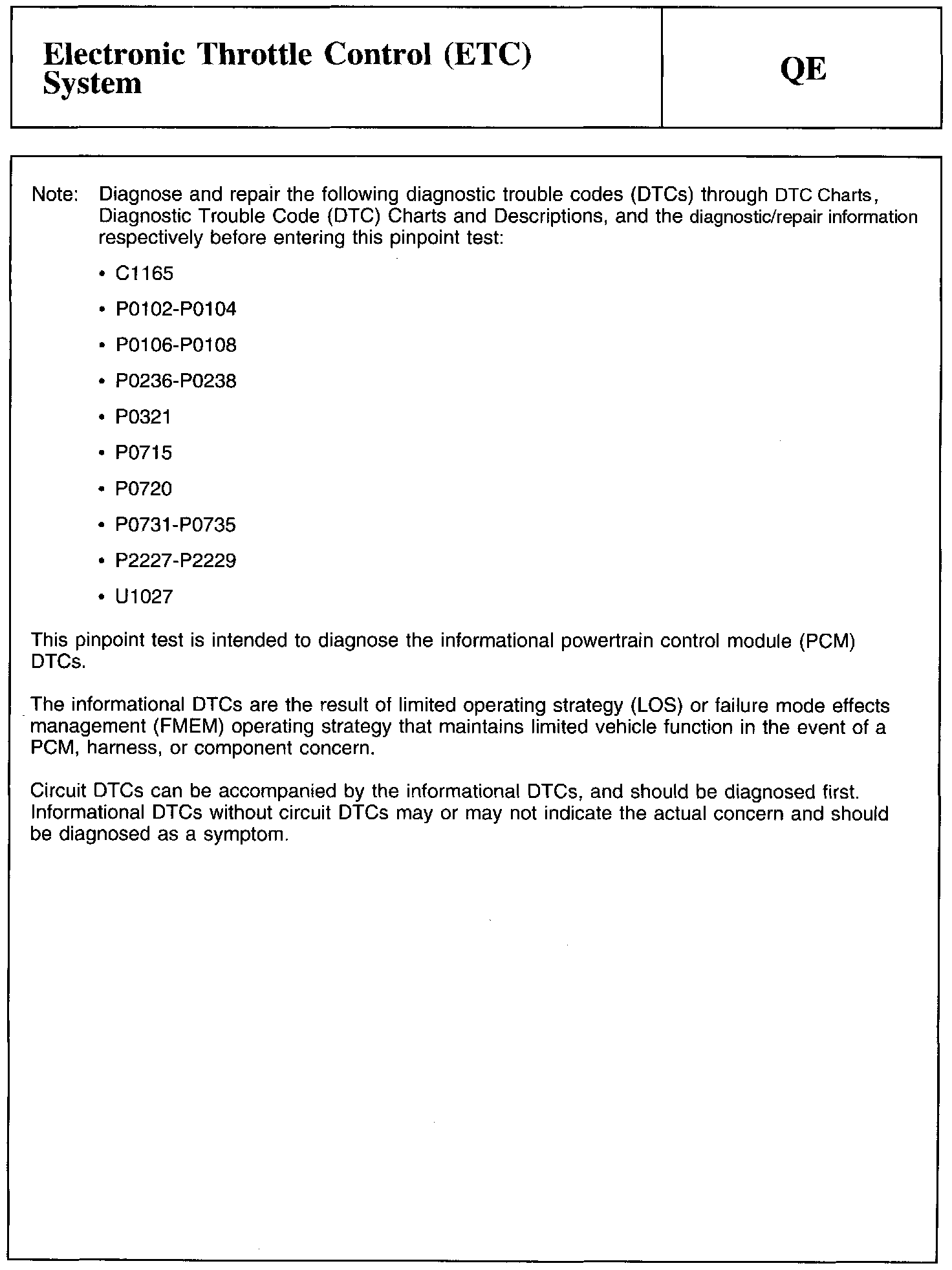 Electronic Throttle Control (ETC) System

QE

Note: Diagnose and repair the following diagnostic trouble codes (DTCs) through DTC Charts, Diagnostic Trouble Code (DTC) Charts and Descriptions, and the diagnostic/repair information respectively before entering this pinpoint test:

• C1165
• P0102-P0104
• P0106-P0108
• P0236-P0238
• P0321
• P0715
• P0720
• P0731-P0735
• P2227-P2229
• U1027

This pinpoint test is intended to diagnose the informational powertrain control module (PCM) DTCs.

The informational DTCs are the result of limited operating strategy (LOS) or failure mode effects management (FMEM) operating strategy that maintains limited vehicle function in the event of a PCM, harness, or component concern.

Circuit DTCs can be accompanied by the informational DTCs, and should be diagnosed first. Informational DTCs without circuit DTCs may or may not indicate the actual concern and should be diagnosed as a symptom.